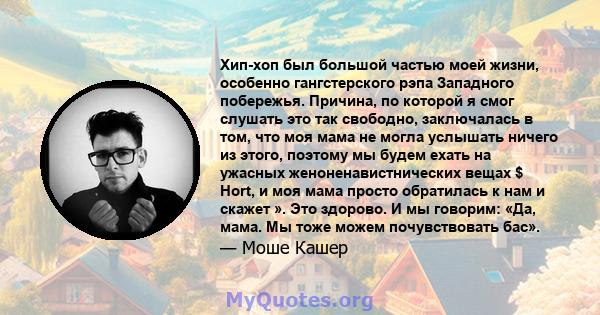 Хип-хоп был большой частью моей жизни, особенно гангстерского рэпа Западного побережья. Причина, по которой я смог слушать это так свободно, заключалась в том, что моя мама не могла услышать ничего из этого, поэтому мы будем ехать на ужасных женоненавистнических вещах $ Hort, и моя мама просто обратилась к нам и скажет ». Это здорово. И мы говорим: «Да, мама. Мы тоже можем почувствовать бас».
— Моше Кашер

MyQuotes.org